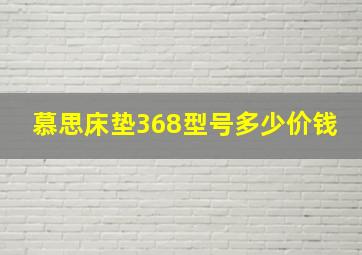 慕思床垫368型号多少价钱